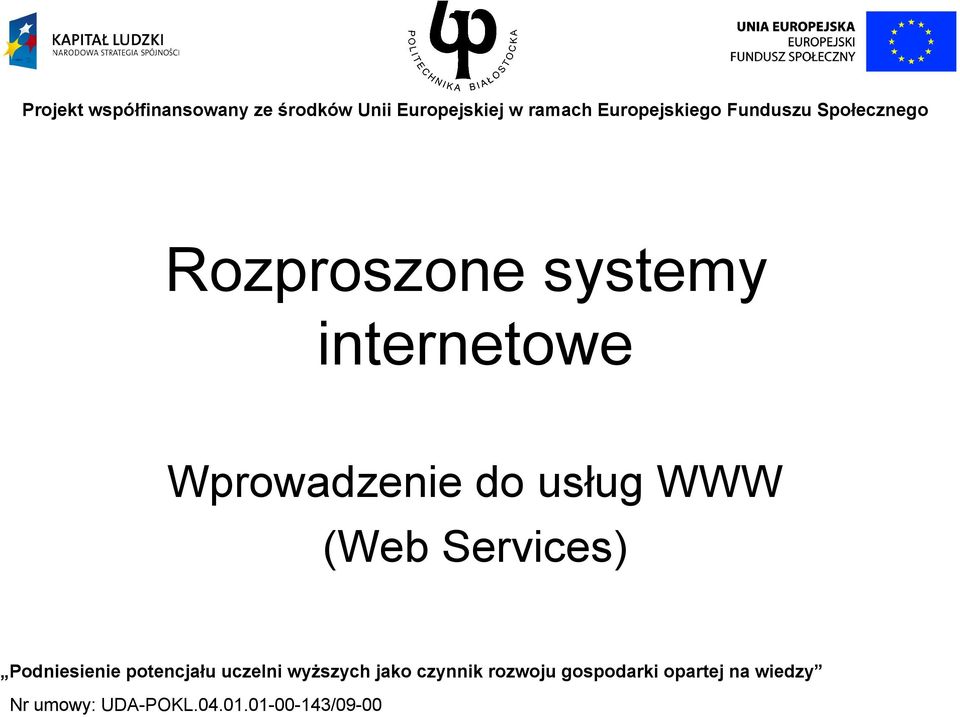 KAPITAŁ LUDZKI
NARODOWA STRATEGIA SPÓJNOŚCI

POLITECHNIKA BIAŁOSTOCKA

UNIA EUROPEJSKA
EUROPEJSKI
FUNDUSZ SPOŁECZNY

Projekt współfinansowany ze środków Unii Europejskiej w ramach Europejskiego Funduszu Społecznego

Rozproszone systemy internetowe

Wprowadzenie do usług WWW
(Web Services)

„Podniesienie potencjału uczelni wyższych jako czynnik rozwoju gospodarki opartej na wiedzy”

Nr umowy: UDA-POKL.04.01.01-00-143/09-00